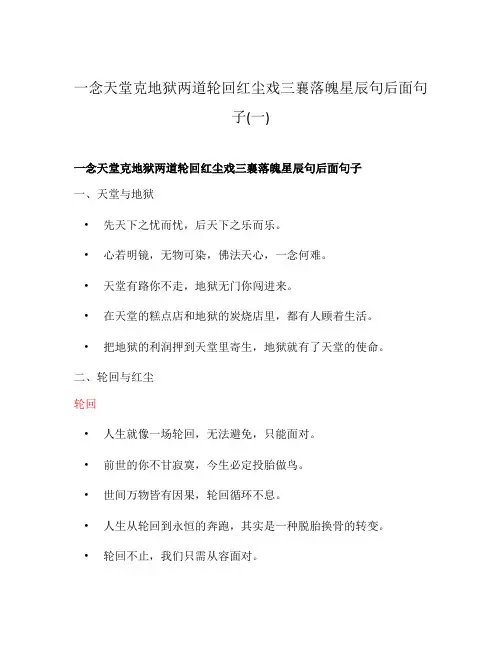 一念天堂克地狱两道轮回红尘戏三襄落魄星辰句后面句子(一)

一念天堂克地狱两道轮回红尘戏三襄落魄星辰句后面句子

一、天堂与地狱

• 先天下之忧而忧，后天下之乐而乐。

• 心若明镜，无物可染，佛法天心，一念何难。

• 天堂有路你不走，地狱无门你闯进来。

• 在天堂的糕点店和地狱的炭烧店里，都有人顾着生活。

• 把地狱的利润押到天堂里寄生，地狱就有了天堂的使命。

二、轮回与红尘

轮回

• 人生就像一场轮回，无法避免，只能面对。

• 前世的你不甘寂寞，今生必定投胎做鸟。

• 世间万物皆有因果，轮回循环不息。

• 人生从轮回到永恒的奔跑，其实是一种脱胎换骨的转变。

• 轮回不止，我们只需从容面对。